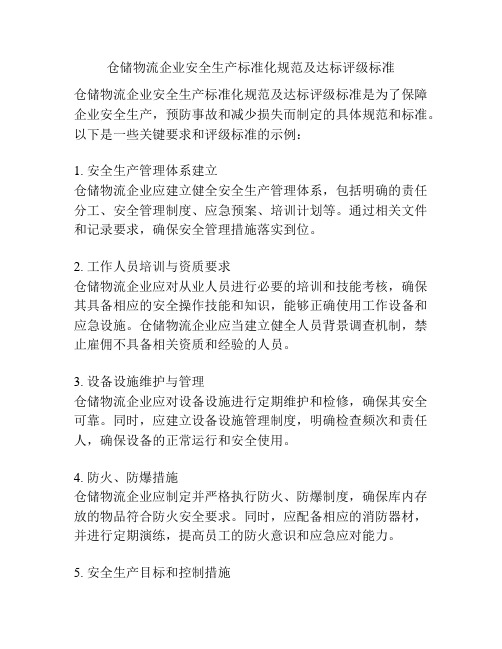 仓储物流企业安全生产标准化规范及达标评级标准

仓储物流企业安全生产标准化规范及达标评级标准是为了保障企业安全生产，预防事故和减少损失而制定的具体规范和标准。以下是一些关键要求和评级标准的示例：

1. 安全生产管理体系建立
仓储物流企业应建立健全安全生产管理体系，包括明确的责任分工、安全管理制度、应急预案、培训计划等。通过相关文件和记录要求，确保安全管理措施落实到位。

2. 工作人员培训与资质要求
仓储物流企业应对从业人员进行必要的培训和技能考核，确保其具备相应的安全操作技能和知识，能够正确使用工作设备和应急设施。仓储物流企业应当建立健全人员背景调查机制，禁止雇佣不具备相关资质和经验的人员。

3. 设备设施维护与管理
仓储物流企业应对设备设施进行定期维护和检修，确保其安全可靠。同时，应建立设备设施管理制度，明确检查频次和责任人，确保设备的正常运行和安全使用。

4. 防火、防爆措施
仓储物流企业应制定并严格执行防火、防爆制度，确保库内存放的物品符合防火安全要求。同时，应配备相应的消防器材，并进行定期演练，提高员工的防火意识和应急应对能力。

5. 安全生产目标和控制措施